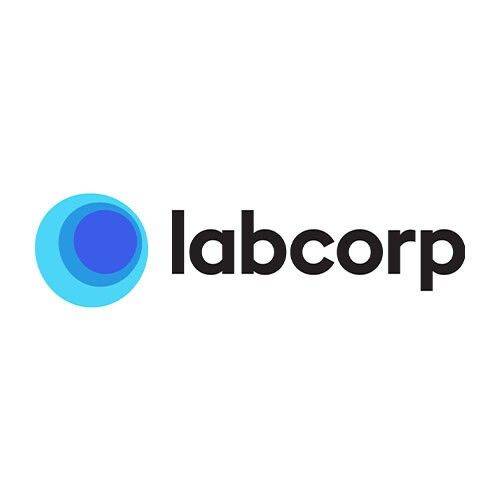 labcorp